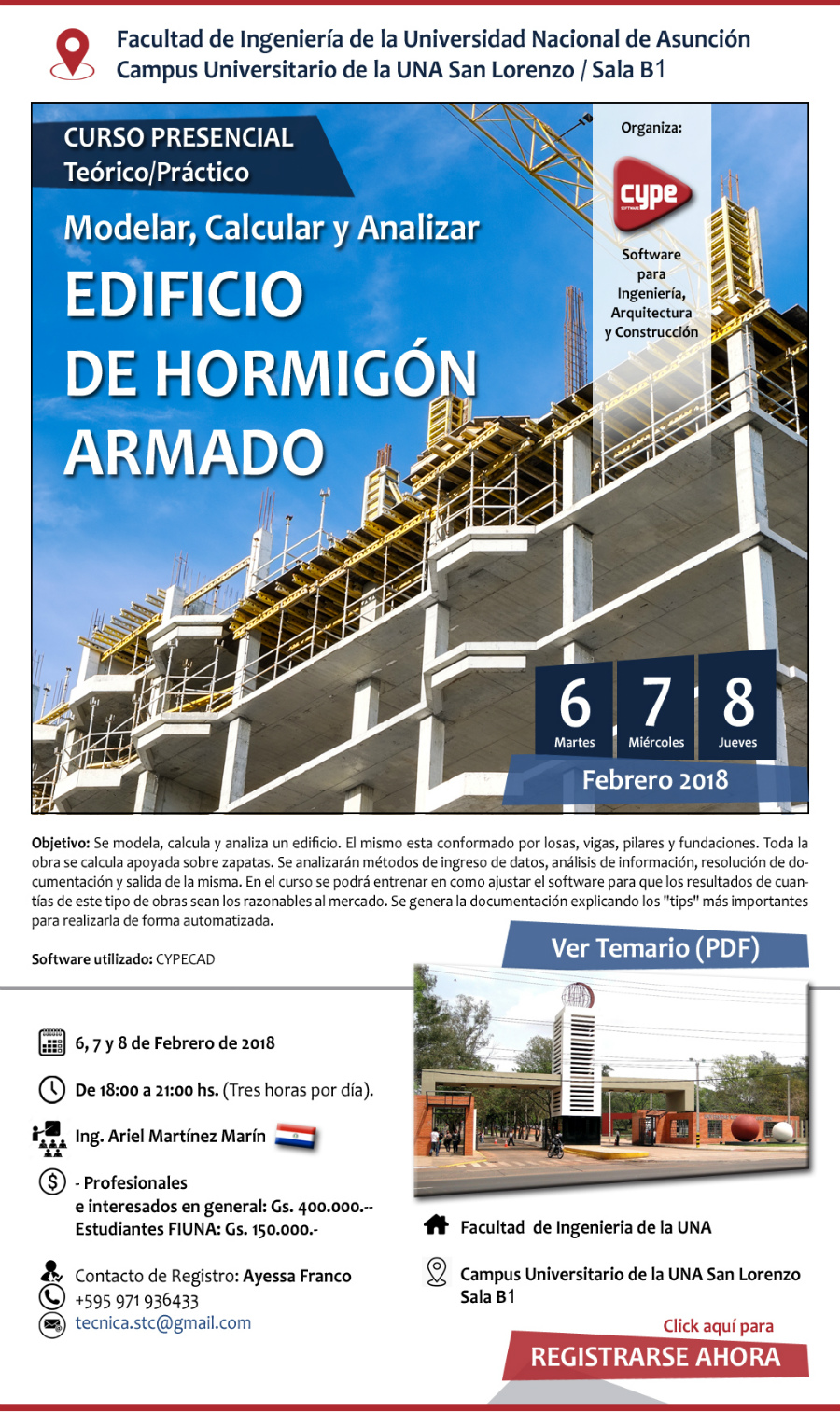 Facultad de Ingeniería de la Universidad Nacional de Asunción
Campus Universitario de la UNA San Lorenzo / Sala B1

CURSO PRESENCIAL
Teórico/Práctico

Modelar, Calcular y Analizar
EDIFICIO
DE HORMIGÓN
ARMADO

Organiza:
cype
SOFTWARE
Software para Ingeniería, Arquitectura y Construcción

6 Martes
7 Miércoles
8 Jueves
Febrero 2018

Objetivo: Se modela, calcula y analiza un edificio. El mismo esta conformado por losas, vigas, pilares y fundaciones. Toda la obra se calcula apoyada sobre zapatas. Se analizarán métodos de ingreso de datos, análisis de información, resolución de documentación y salida de la misma. En el curso se podrá entrenar en como ajustar el software para que los resultados de cuantías de este tipo de obras sean los razonables al mercado. Se genera la documentación explicando los "tips" más importantes para realizarla de forma automatizada.

Software utilizado: CYPECAD

Ver Temario (PDF)

6, 7 y 8 de Febrero de 2018

De 18:00 a 21:00 hs. (Tres horas por día).

Ing. Ariel Martínez Marín

- Profesionales
e interesados en general: Gs. 400.000.--
Estudiantes FIUNA: Gs. 150.000.-

Contacto de Registro: Ayessa Franco
+595 971 936433
tecnica.stc@gmail.com

Facultad de Ingenieria de la UNA

Campus Universitario de la UNA San Lorenzo
Sala B1

Click aquí para
REGISTRARSE AHORA